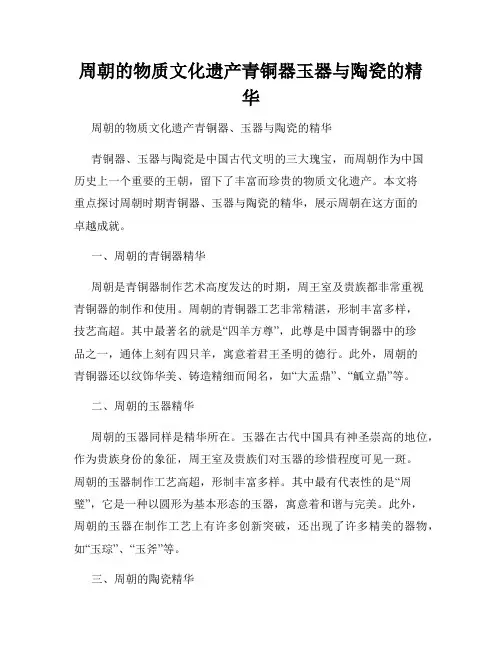 周朝的物质文化遗产青铜器玉器与陶瓷的精华

周朝的物质文化遗产青铜器、玉器与陶瓷的精华

青铜器、玉器与陶瓷是中国古代文明的三大瑰宝，而周朝作为中国历史上一个重要的王朝，留下了丰富而珍贵的物质文化遗产。本文将重点探讨周朝时期青铜器、玉器与陶瓷的精华，展示周朝在这方面的卓越成就。

一、周朝的青铜器精华

周朝是青铜器制作艺术高度发达的时期，周王室及贵族都非常重视青铜器的制作和使用。周朝的青铜器工艺非常精湛，形制丰富多样，技艺高超。其中最著名的就是“四羊方尊”，此尊是中国青铜器中的珍品之一，通体上刻有四只羊，寓意着君王圣明的德行。此外，周朝的青铜器还以纹饰华美、铸造精细而闻名，如“大盂鼎”、“觚立鼎”等。

二、周朝的玉器精华

周朝的玉器同样是精华所在。玉器在古代中国具有神圣崇高的地位，作为贵族身份的象征，周王室及贵族们对玉器的珍惜程度可见一斑。周朝的玉器制作工艺高超，形制丰富多样。其中最有代表性的是“周璧”，它是一种以圆形为基本形态的玉器，寓意着和谐与完美。此外，周朝的玉器在制作工艺上有许多创新突破，还出现了许多精美的器物，如“玉琮”、“玉斧”等。

三、周朝的陶瓷精华